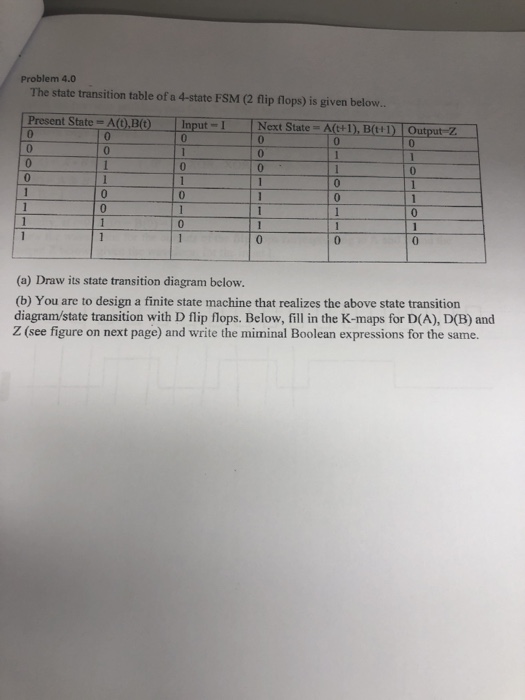 Problem 4.0
The state transition table of a 4-state FSM (2 flip flops) is given below..

| Present State = A(t),B(t) | | Input = I | Next State = A(t+1), B(t+1) | | Output=Z |
|---|---|---|---|---|---|
| 0 | 0 | 0 | 0 | 0 | 0 |
| 0 | 0 | 1 | 0 | 1 | 1 |
| 0 | 1 | 0 | 0 | 1 | 0 |
| 0 | 1 | 1 | 1 | 0 | 1 |
| 1 | 0 | 0 | 1 | 0 | 1 |
| 1 | 0 | 1 | 1 | 1 | 0 |
| 1 | 1 | 0 | 1 | 1 | 1 |
| 1 | 1 | 1 | 0 | 0 | 0 |

(a) Draw its state transition diagram below.

(b) You are to design a finite state machine that realizes the above state transition diagram/state transition with D flip flops. Below, fill in the K-maps for D(A), D(B) and Z (see figure on next page) and write the miminal Boolean expressions for the same.